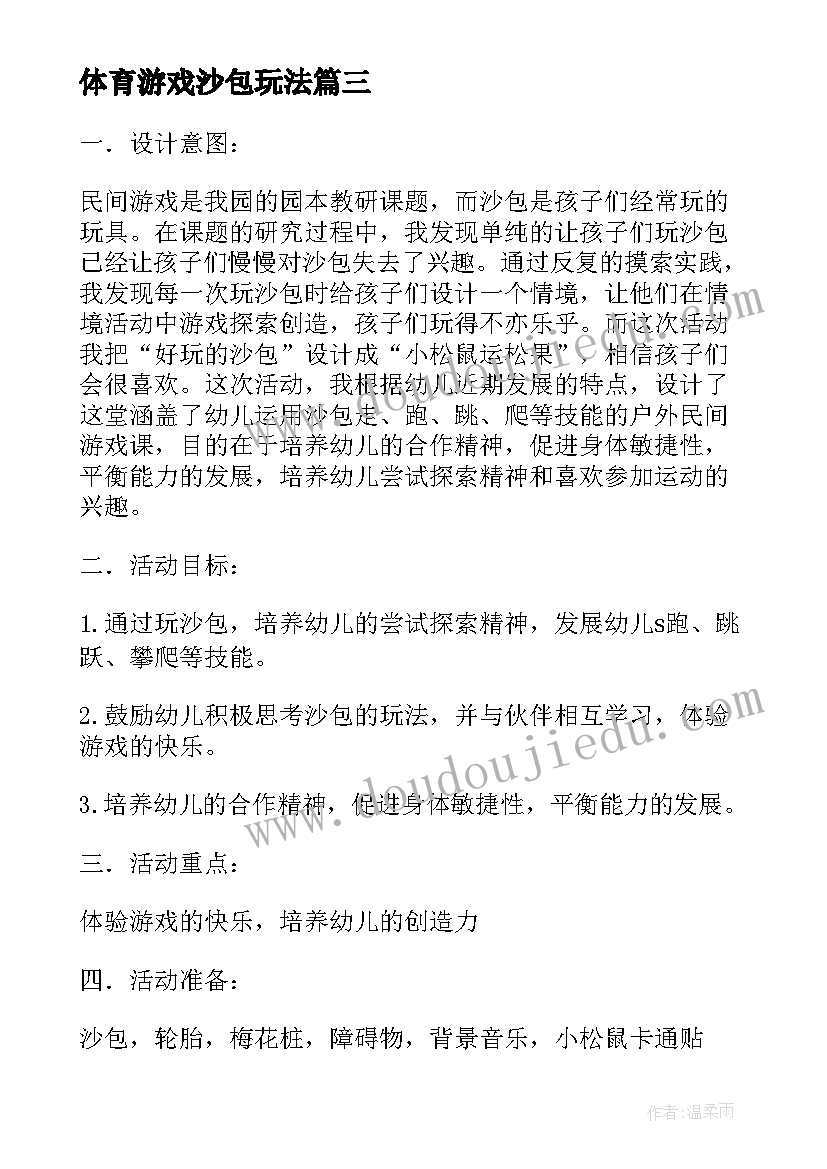 体育游戏沙包玩法篇三

一．设计意图：

民间游戏是我园的园本教研课题，而沙包是孩子们经常玩的玩具。在课题的研究过程中，我发现单纯的让孩子们玩沙包已经让孩子们慢慢对沙包失去了兴趣。通过反复的摸索实践，我发现每一次玩沙包时给孩子们设计一个情境，让他们在情境活动中游戏探索创造，孩子们玩得不亦乐乎。而这次活动我把“好玩的沙包”设计成“小松鼠运松果”，相信孩子们会很喜欢。这次活动，我根据幼儿近期发展的特点，设计了这堂涵盖了幼儿运用沙包走、跑、跳、爬等技能的户外民间游戏课，目的在于培养幼儿的合作精神，促进身体敏捷性，平衡能力的发展，培养幼儿尝试探索精神和喜欢参加运动的兴趣。

二．活动目标：

1.通过玩沙包，培养幼儿的尝试探索精神，发展幼儿s跑、跳跃、攀爬等技能。

2.鼓励幼儿积极思考沙包的玩法，并与伙伴相互学习，体验游戏的快乐。

3.培养幼儿的合作精神，促进身体敏捷性，平衡能力的发展。

三．活动重点：

体验游戏的快乐，培养幼儿的创造力

四．活动准备：

沙包，轮胎，梅花桩，障碍物，背景音乐，小松鼠卡通贴

www.doudoujiedu.com

作者：温柔雨